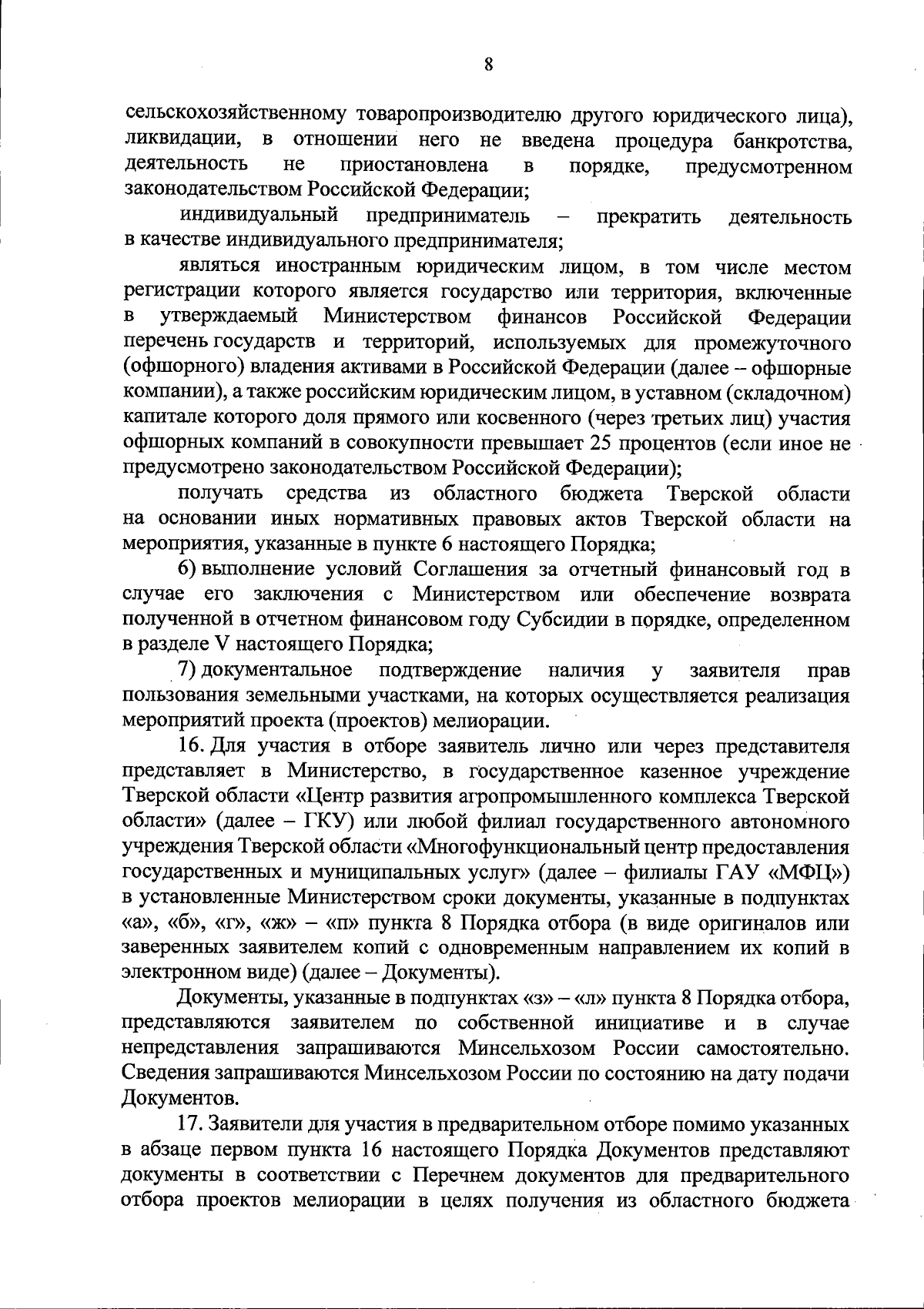 8

сельскохозяйственному товаропроизводителю другого юридического лица), ликвидации, в отношении него не введена процедура банкротства, деятельность не приостановлена в порядке, предусмотренном законодательством Российской Федерации;

индивидуальный предприниматель – прекратить деятельность в качестве индивидуального предпринимателя;

являться иностранным юридическим лицом, в том числе местом регистрации которого является государство или территория, включенные в утверждаемый Министерством финансов Российской Федерации перечень государств и территорий, используемых для промежуточного (офшорного) владения активами в Российской Федерации (далее – офшорные компании), а также российским юридическим лицом, в уставном (складочном) капитале которого доля прямого или косвенного (через третьих лиц) участия офшорных компаний в совокупности превышает 25 процентов (если иное не предусмотрено законодательством Российской Федерации);

получать средства из областного бюджета Тверской области на основании иных нормативных правовых актов Тверской области на мероприятия, указанные в пункте 6 настоящего Порядка;

6) выполнение условий Соглашения за отчетный финансовый год в случае его заключения с Министерством или обеспечение возврата полученной в отчетном финансовом году Субсидии в порядке, определенном в разделе V настоящего Порядка;

7) документальное подтверждение наличия у заявителя прав пользования земельными участками, на которых осуществляется реализация мероприятий проекта (проектов) мелиорации.

16. Для участия в отборе заявитель лично или через представителя представляет в Министерство, в государственное казенное учреждение Тверской области «Центр развития агропромышленного комплекса Тверской области» (далее – ГКУ) или любой филиал государственного автономного учреждения Тверской области «Многофункциональный центр предоставления государственных и муниципальных услуг» (далее – филиалы ГАУ «МФЦ») в установленные Министерством сроки документы, указанные в подпунктах «а», «б», «г», «ж» – «п» пункта 8 Порядка отбора (в виде оригиналов или заверенных заявителем копий с одновременным направлением их копий в электронном виде) (далее – Документы).

Документы, указанные в подпунктах «з» – «л» пункта 8 Порядка отбора, представляются заявителем по собственной инициативе и в случае непредставления запрашиваются Минсельхозом России самостоятельно. Сведения запрашиваются Минсельхозом России по состоянию на дату подачи Документов.

17. Заявители для участия в предварительном отборе помимо указанных в абзаце первом пункта 16 настоящего Порядка Документов представляют документы в соответствии с Перечнем документов для предварительного отбора проектов мелиорации в целях получения из областного бюджета